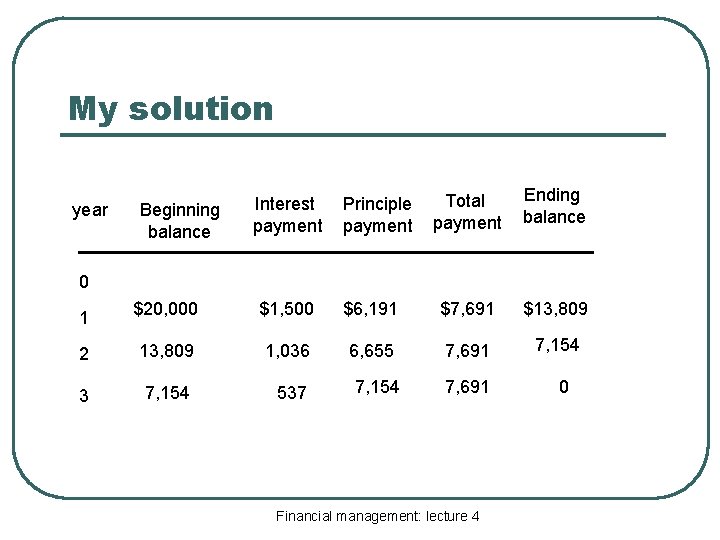 My solution

| year | Beginning balance | Interest payment | Principle payment | Total payment | Ending balance |
|---|---|---|---|---|---|
| 0 | | | | | |
| 1 | \$20,000 | \$1,500 | \$6,191 | \$7,691 | \$13,809 |
| 2 | 13,809 | 1,036 | 6,655 | 7,691 | 7,154 |
| 3 | 7,154 | 537 | 7,154 | 7,691 | 0 |

Financial management: lecture 4